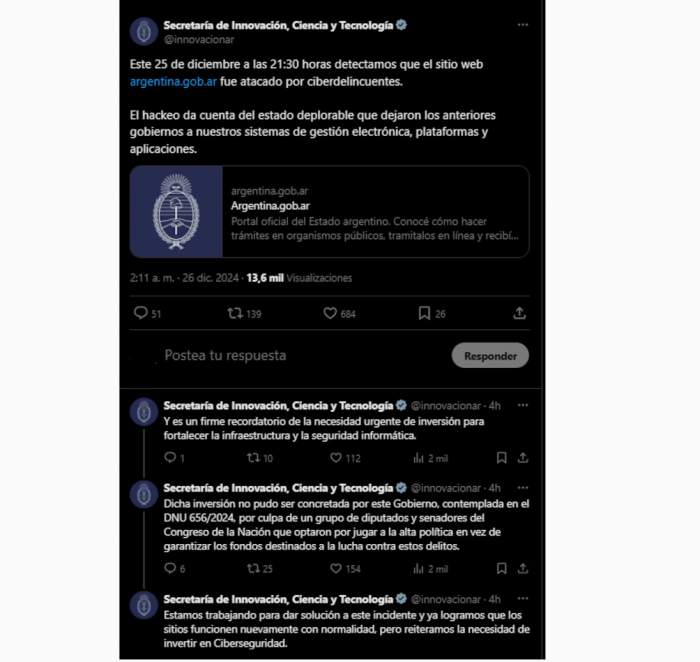 Secretaría de Innovación, Ciencia y Tecnología
@innovacionar

Este 25 de diciembre a las 21:30 horas detectamos que el sitio web argentina.gob.ar fue atacado por ciberdelincuentes.

El hackeo da cuenta del estado deplorable que dejaron los anteriores gobiernos a nuestros sistemas de gestión electrónica, plataformas y aplicaciones.

argentina.gob.ar
Argentina.gob.ar
Portal oficial del Estado argentino. Conocé cómo hacer trámites en organismos públicos, tramitalos en línea y recibí...

2:11 a. m. · 26 dic. 2024 · 13,6 mil Visualizaciones

51 139 684 26

Postea tu respuesta
Responder

Secretaría de Innovación, Ciencia y Tecnología @innovacionar · 4h
Y es un firme recordatorio de la necesidad urgente de inversión para fortalecer la infraestructura y la seguridad informática.
1 10 112 2 mil

Secretaría de Innovación, Ciencia y Tecnología @innovacionar · 4h
Dicha inversión no pudo ser concretada por este Gobierno, contemplada en el DNU 656/2024, por culpa de un grupo de diputados y senadores del Congreso de la Nación que optaron por jugar a la alta política en vez de garantizar los fondos destinados a la lucha contra estos delitos.
6 25 154 2 mil

Secretaría de Innovación, Ciencia y Tecnología @innovacionar · 4h
Estamos trabajando para dar solución a este incidente y ya logramos que los sitios funcionen nuevamente con normalidad, pero reiteramos la necesidad de invertir en Ciberseguridad.